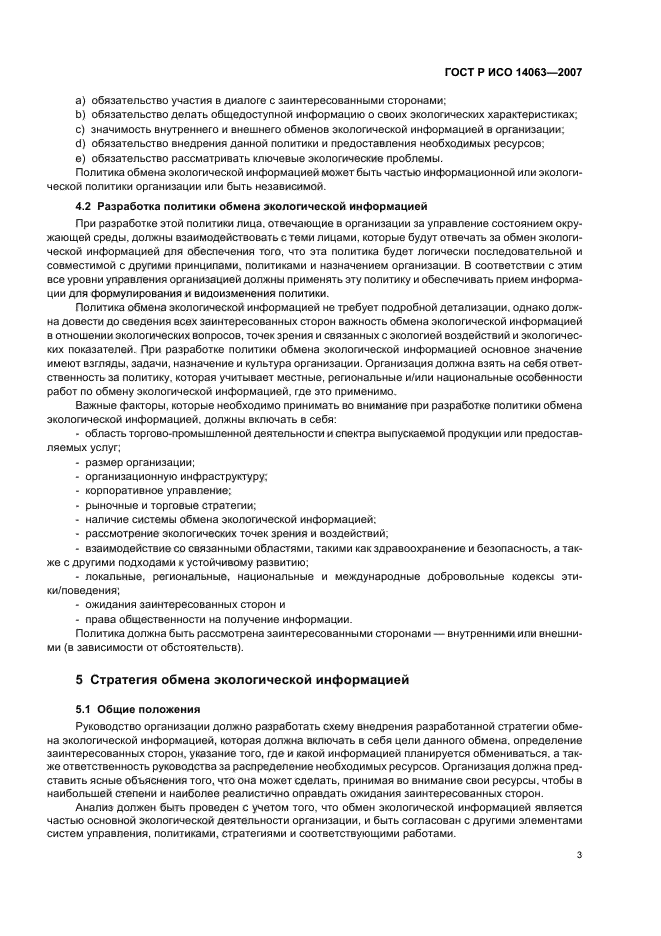 ГОСТ Р ИСО 14063—2007

a) обязательство участия в диалоге с заинтересованными сторонами;
b) обязательство делать общедоступной информацию о своих экологических характеристиках;
c) значимость внутреннего и внешнего обменов экологической информацией в организации;
d) обязательство внедрения данной политики и предоставления необходимых ресурсов;
e) обязательство рассматривать ключевые экологические проблемы.

Политика обмена экологической информацией может быть частью информационной или экологической политики организации или быть независимой.

4.2 Разработка политики обмена экологической информацией

При разработке этой политики лица, отвечающие в организации за управление состоянием окружающей среды, должны взаимодействовать с теми лицами, которые будут отвечать за обмен экологической информацией для обеспечения того, что эта политика будет логически последовательной и совместимой с другими принципами, политиками и назначением организации. В соответствии с этим все уровни управления организацией должны применять эту политику и обеспечивать прием информации для формулирования и видоизменения политики.

Политика обмена экологической информацией не требует подробной детализации, однако должна довести до сведения всех заинтересованных сторон важность обмена экологической информацией в отношении экологических вопросов, точек зрения и связанных с экологией воздействий и экологических показателей. При разработке политики обмена экологической информацией основное значение имеют взгляды, задачи, назначение и культура организации. Организация должна взять на себя ответственность за политику, которая учитывает местные, региональные и/или национальные особенности работ по обмену экологической информацией, где это применимо.

Важные факторы, которые необходимо принимать во внимание при разработке политики обмена экологической информацией, должны включать в себя:

- область торгово-промышленной деятельности и спектра выпускаемой продукции или предоставляемых услуг;
- размер организации;
- организационную инфраструктуру;
- корпоративное управление;
- рыночные и торговые стратегии;
- наличие системы обмена экологической информацией;
- рассмотрение экологических точек зрения и воздействий;
- взаимодействие со связанными областями, такими как здравоохранение и безопасность, а также с другими подходами к устойчивому развитию;
- локальные, региональные, национальные и международные добровольные кодексы этики/поведения;
- ожидания заинтересованных сторон и
- права общественности на получение информации.

Политика должна быть рассмотрена заинтересованными сторонами — внутренними или внешними (в зависимости от обстоятельств).

5 Стратегия обмена экологической информацией

5.1 Общие положения

Руководство организации должно разработать схему внедрения разработанной стратегии обмена экологической информацией, которая должна включать в себя цели данного обмена, определение заинтересованных сторон, указание того, где и какой информацией планируется обмениваться, а также ответственность руководства за распределение необходимых ресурсов. Организация должна представить ясные объяснения того, что она может сделать, принимая во внимание свои ресурсы, чтобы в наибольшей степени и наиболее реалистично оправдать ожидания заинтересованных сторон.

Анализ должен быть проведен с учетом того, что обмен экологической информацией является частью основной экологической деятельности организации, и быть согласован с другими элементами систем управления, политиками, стратегиями и соответствующими работами.

3